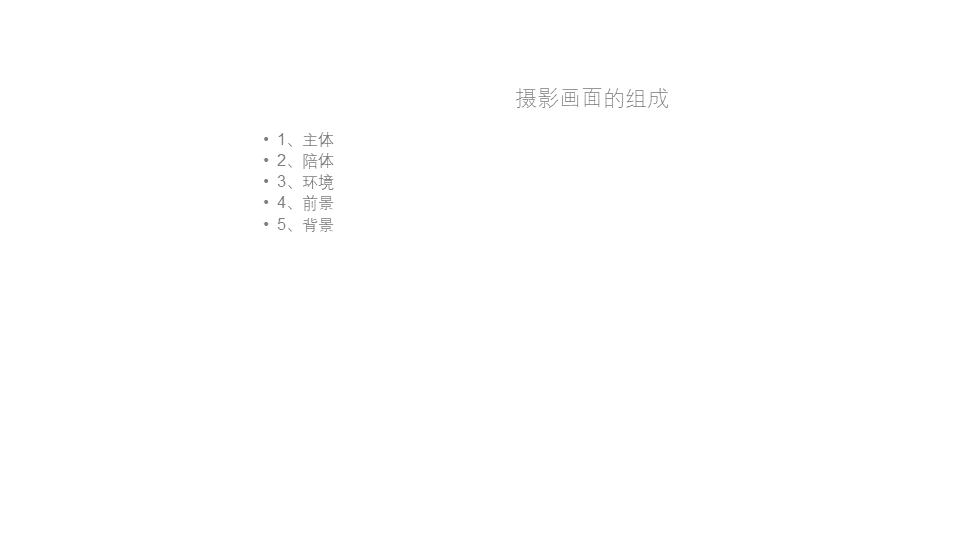 摄影画面的组成

• 1、主体
• 2、陪体
• 3、环境
• 4、前景
• 5、背景